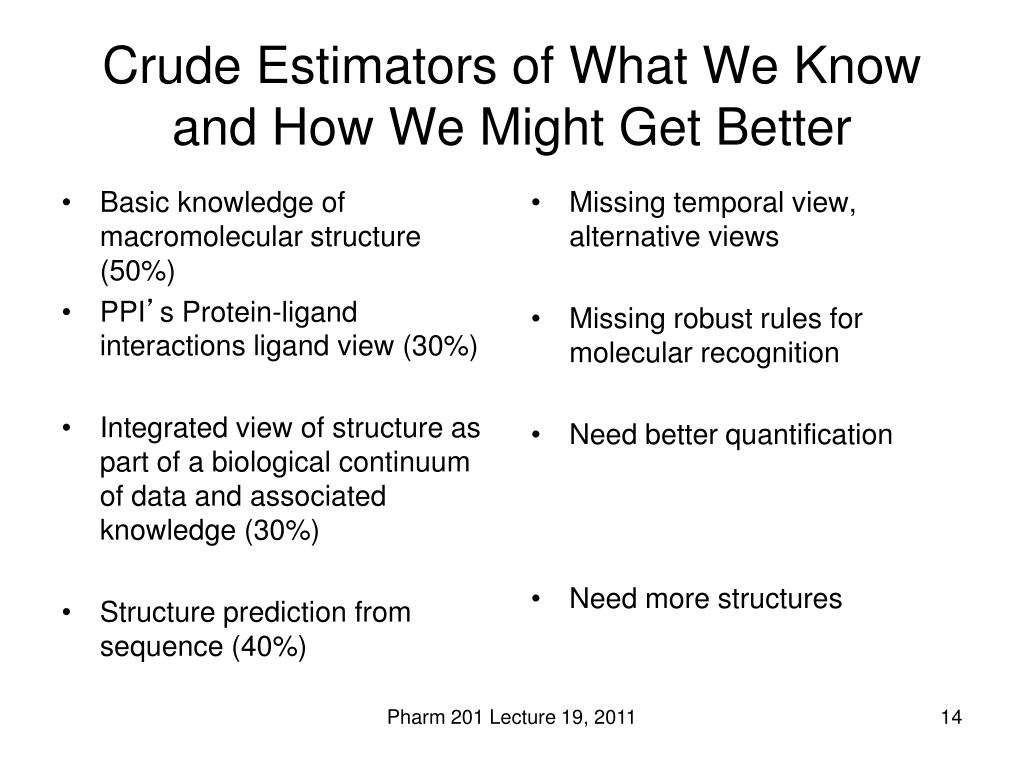 Crude Estimators of What We Know and How We Might Get Better

• Basic knowledge of macromolecular structure (50%)
• PPI's Protein-ligand interactions ligand view (30%)

• Integrated view of structure as part of a biological continuum of data and associated knowledge (30%)

• Structure prediction from sequence (40%)

• Missing temporal view, alternative views

• Missing robust rules for molecular recognition

• Need better quantification

• Need more structures

Pharm 201 Lecture 19, 2011

14